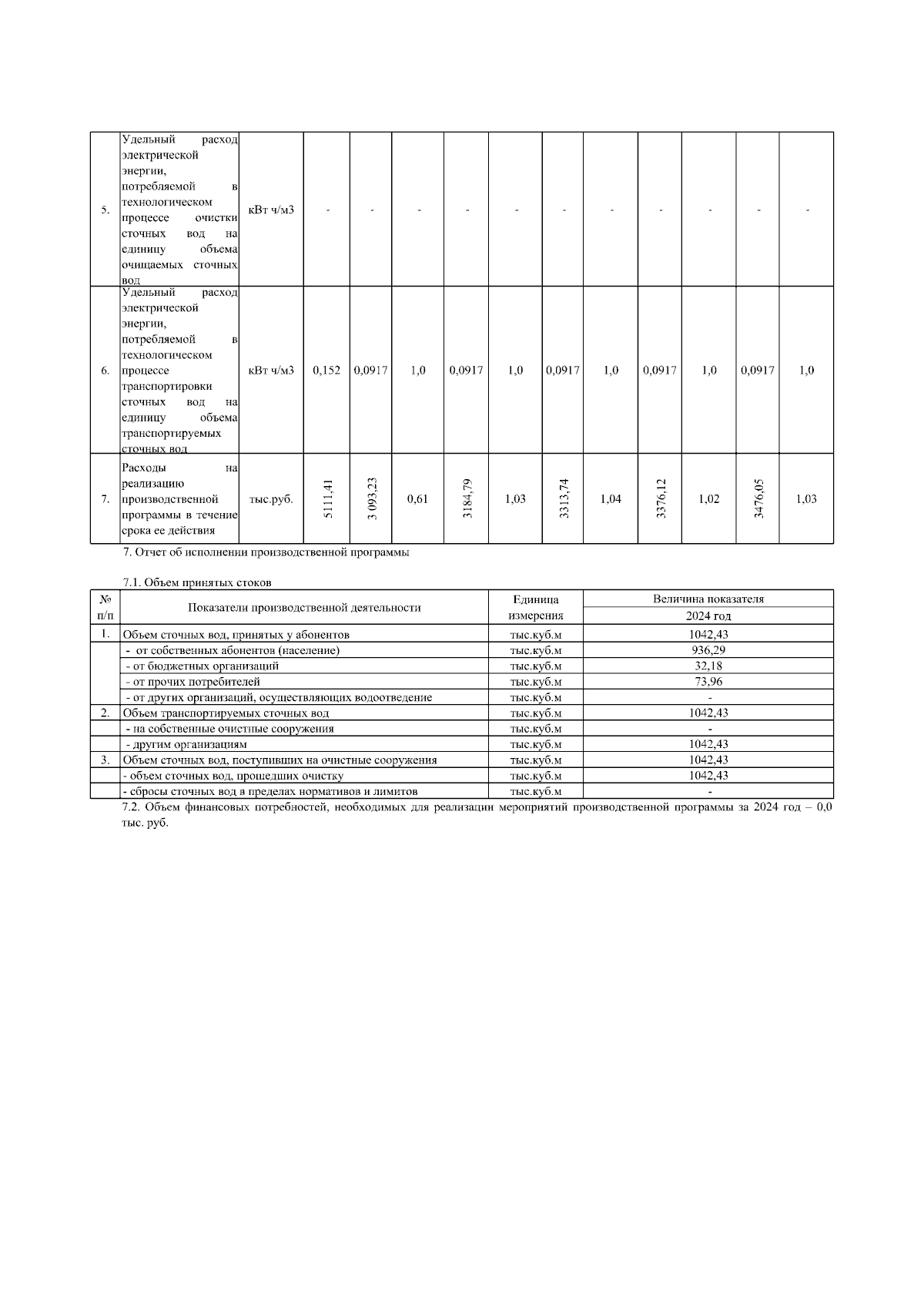 | 5. | Удельный расход электрической энергии, потребляемой в технологическом процессе очистки сточных вод на единицу объема очищаемых сточных вод | кВт ч/м3 | - | - | - | - | - | - | - | - | - | - | - |
|---|---|---|---|---|---|---|---|---|---|---|---|---|---|
| 6. | Удельный расход электрической энергии, потребляемой в технологическом процессе транспортировки сточных вод на единицу объема транспортируемых сточных вод | кВт ч/м3 | 0,152 | 0,0917 | 1,0 | 0,0917 | 1,0 | 0,0917 | 1,0 | 0,0917 | 1,0 | 0,0917 | 1,0 |
| 7. | Расходы на реализацию производственной программы в течение срока ее действия | тыс.руб. | 5111,41 | 3 093,23 | 0,61 | 3184,79 | 1,03 | 3313,74 | 1,04 | 3376,12 | 1,02 | 3476,05 | 1,03 |

7. Отчет об исполнении производственной программы

7.1. Объем принятых стоков

| № п/п | Показатели производственной деятельности | Единица измерения | Величина показателя 2024 год |
|---|---|---|---|
| 1. | Объем сточных вод, принятых у абонентов | тыс.куб.м | 1042,43 |
| | - от собственных абонентов (население) | тыс.куб.м | 936,29 |
| | - от бюджетных организаций | тыс.куб.м | 32,18 |
| | - от прочих потребителей | тыс.куб.м | 73,96 |
| | - от других организаций, осуществляющих водоотведение | тыс.куб.м | - |
| 2. | Объем транспортируемых сточных вод | тыс.куб.м | 1042,43 |
| | - на собственные очистные сооружения | тыс.куб.м | - |
| | - другим организациям | тыс.куб.м | 1042,43 |
| 3. | Объем сточных вод, поступивших на очистные сооружения | тыс.куб.м | 1042,43 |
| | - объем сточных вод, прошедших очистку | тыс.куб.м | 1042,43 |
| | - сбросы сточных вод в пределах нормативов и лимитов | тыс.куб.м | - |

7.2. Объем финансовых потребностей, необходимых для реализации мероприятий производственной программы за 2024 год – 0,0 тыс. руб.